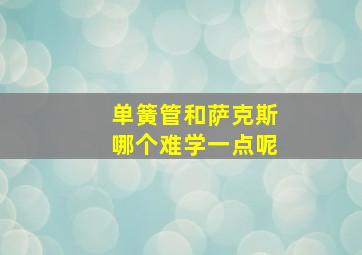 单簧管和萨克斯
哪个难学一点呢